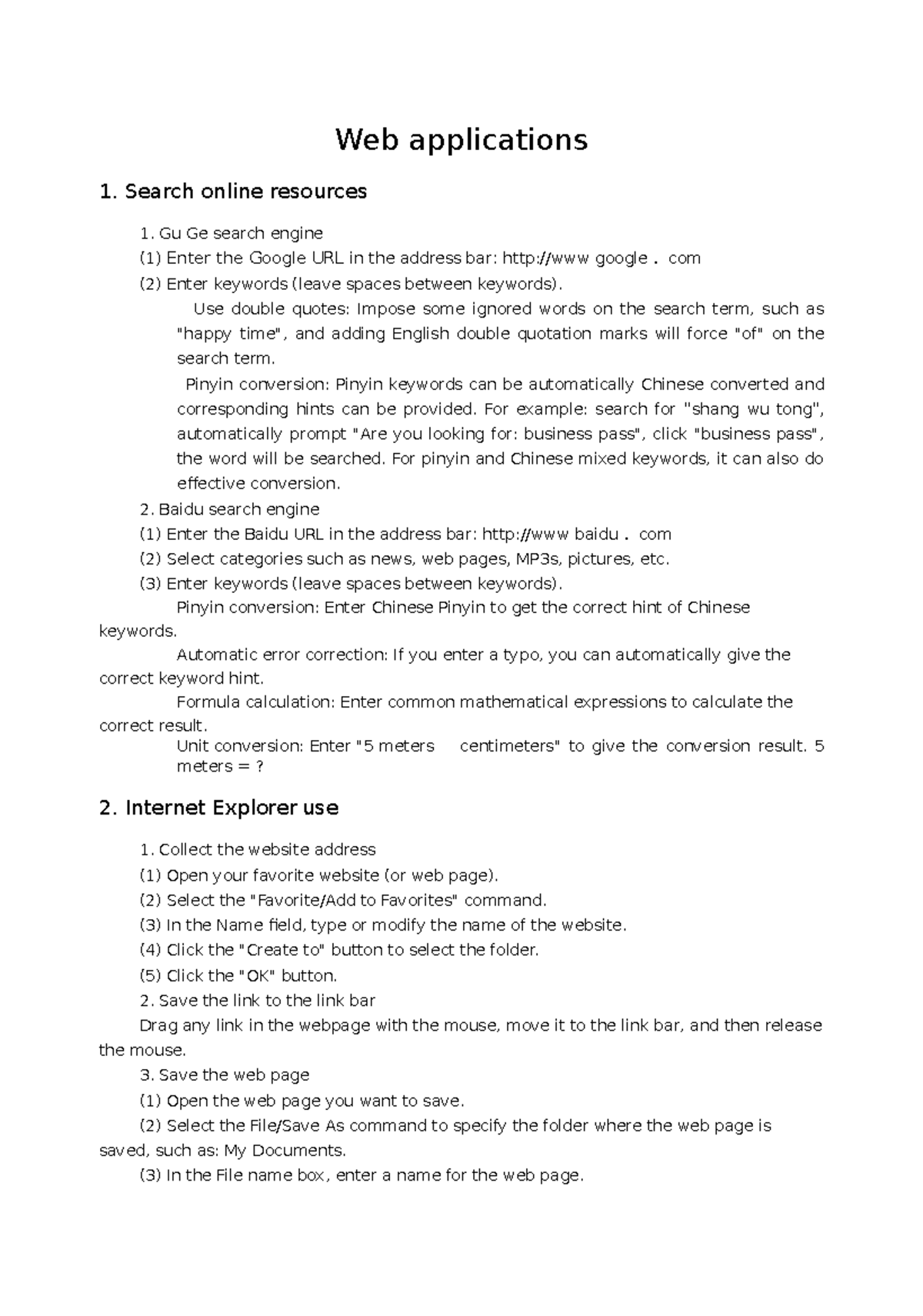 Web applications

1. Search online resources

1. Gu Ge search engine

(1) Enter the Google URL in the address bar: http://www google . com

(2) Enter keywords (leave spaces between keywords).

Use double quotes: Impose some ignored words on the search term, such as "happy time", and adding English double quotation marks will force "of" on the search term.

Pinyin conversion: Pinyin keywords can be automatically Chinese converted and corresponding hints can be provided. For example: search for "shang wu tong", automatically prompt "Are you looking for: business pass", click "business pass", the word will be searched. For pinyin and Chinese mixed keywords, it can also do effective conversion.

2. Baidu search engine

(1) Enter the Baidu URL in the address bar: http://www baidu . com

(2) Select categories such as news, web pages, MP3s, pictures, etc.

(3) Enter keywords (leave spaces between keywords).

Pinyin conversion: Enter Chinese Pinyin to get the correct hint of Chinese keywords.

Automatic error correction: If you enter a typo, you can automatically give the correct keyword hint.

Formula calculation: Enter common mathematical expressions to calculate the correct result.

Unit conversion: Enter "5 meters centimeters" to give the conversion result. 5 meters = ?

2. Internet Explorer use

1. Collect the website address

(1) Open your favorite website (or web page).

(2) Select the "Favorite/Add to Favorites" command.

(3) In the Name field, type or modify the name of the website.

(4) Click the "Create to" button to select the folder.

(5) Click the "OK" button.

2. Save the link to the link bar

Drag any link in the webpage with the mouse, move it to the link bar, and then release the mouse.

3. Save the web page

(1) Open the web page you want to save.

(2) Select the File/Save As command to specify the folder where the web page is saved, such as: My Documents.

(3) In the File name box, enter a name for the web page.